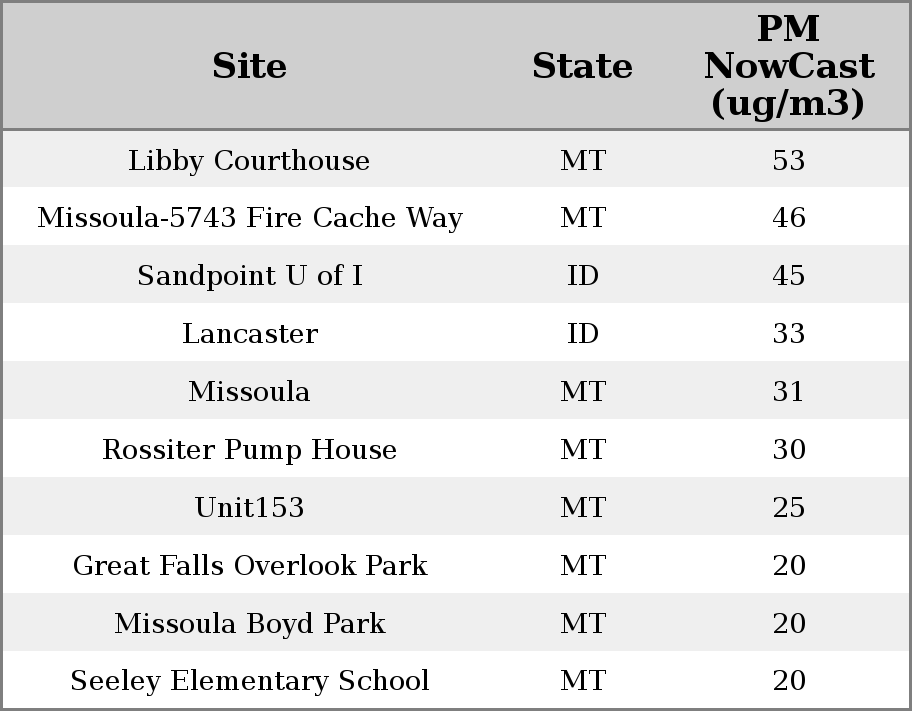 | Site | State | PM NowCast (ug/m3) |
|---|---|---|
| Libby Courthouse | MT | 53 |
| Missoula-5743 Fire Cache Way | MT | 46 |
| Sandpoint U of I | ID | 45 |
| Lancaster | ID | 33 |
| Missoula | MT | 31 |
| Rossiter Pump House | MT | 30 |
| Unit153 | MT | 25 |
| Great Falls Overlook Park | MT | 20 |
| Missoula Boyd Park | MT | 20 |
| Seeley Elementary School | MT | 20 |